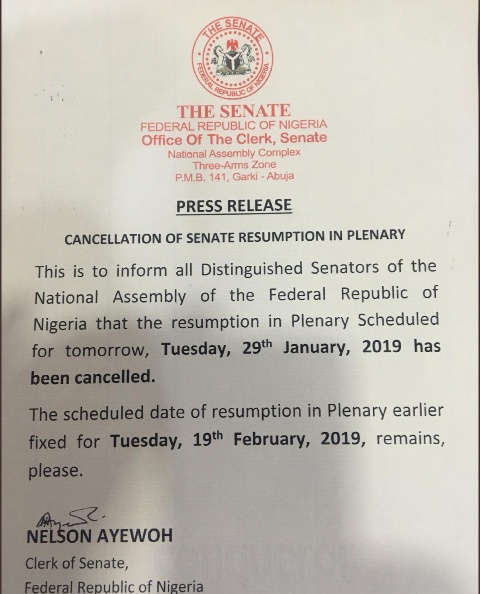 THE SENATE
FEDERAL REPUBLIC OF NIGERIA

THE SENATE
FEDERAL REPUBLIC OF NIGERIA
Office Of The Clerk, Senate
National Assembly Complex
Three-Arms Zone
P.M.B. 141, Garki - Abuja

PRESS RELEASE

CANCELLATION OF SENATE RESUMPTION IN PLENARY

This is to inform all Distinguished Senators of the National Assembly of the Federal Republic of Nigeria that the resumption in Plenary Scheduled for tomorrow, Tuesday, 29th January, 2019 has been cancelled.

The scheduled date of resumption in Plenary earlier fixed for Tuesday, 19th February, 2019, remains, please.

NELSON AYEWOH
Clerk of Senate,
Federal Republic of Nigeria